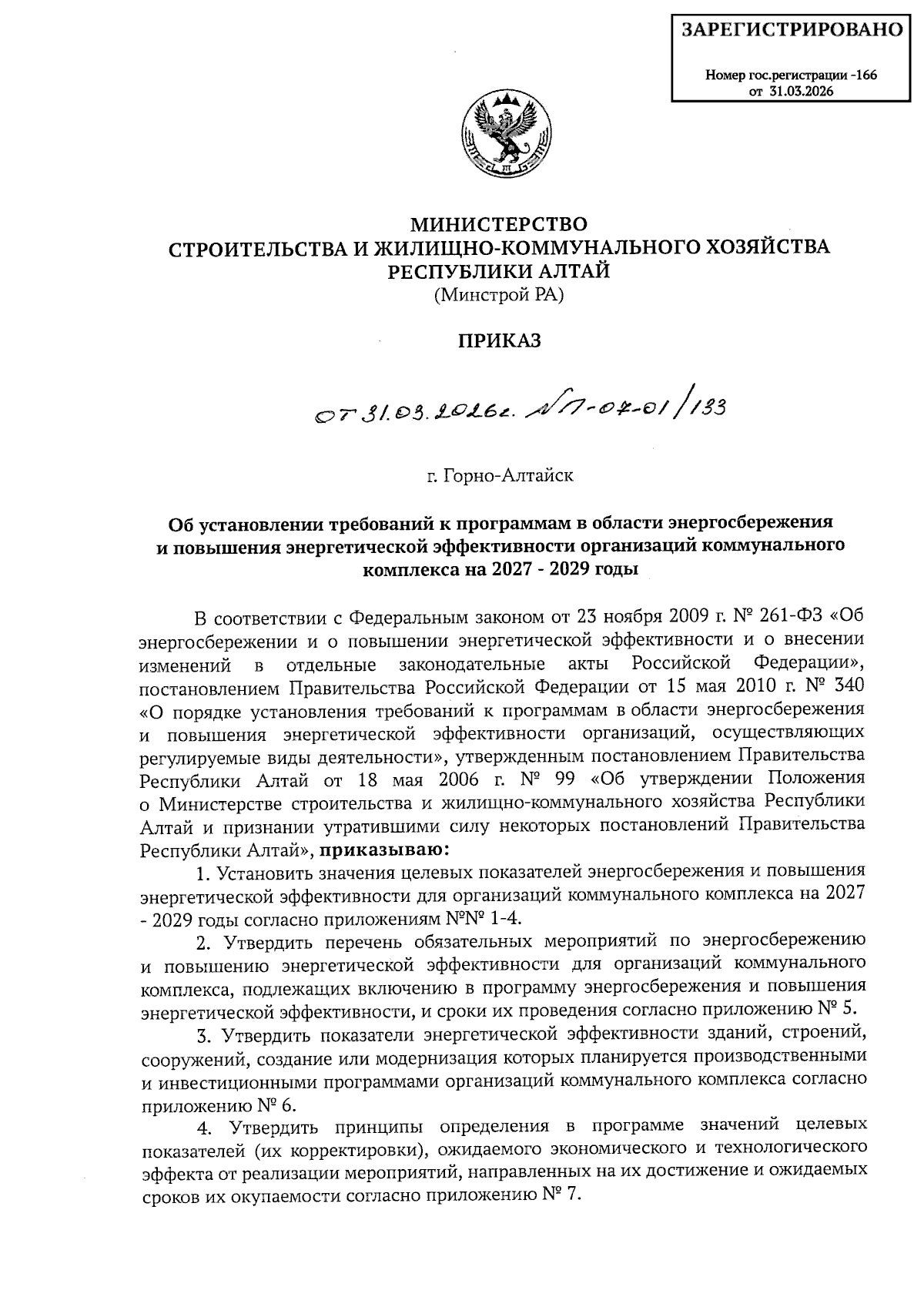 ЗАРЕГИСТРИРОВАНО

Номер гос.регистрации -166
от 31.03.2026

МИНИСТЕРСТВО
СТРОИТЕЛЬСТВА И ЖИЛИЩНО-КОММУНАЛЬНОГО ХОЗЯЙСТВА
РЕСПУБЛИКИ АЛТАЙ
(Минстрой РА)

ПРИКАЗ

от 31.03.2026г. № П-07-01/133

г. Горно-Алтайск

Об установлении требований к программам в области энергосбережения и повышения энергетической эффективности организаций коммунального комплекса на 2027 - 2029 годы

В соответствии с Федеральным законом от 23 ноября 2009 г. № 261-ФЗ «Об энергосбережении и о повышении энергетической эффективности и о внесении изменений в отдельные законодательные акты Российской Федерации», постановлением Правительства Российской Федерации от 15 мая 2010 г. № 340 «О порядке установления требований к программам в области энергосбережения и повышения энергетической эффективности организаций, осуществляющих регулируемые виды деятельности», утвержденным постановлением Правительства Республики Алтай от 18 мая 2006 г. № 99 «Об утверждении Положения о Министерстве строительства и жилищно-коммунального хозяйства Республики Алтай и признании утратившими силу некоторых постановлений Правительства Республики Алтай», приказываю:

1. Установить значения целевых показателей энергосбережения и повышения энергетической эффективности для организаций коммунального комплекса на 2027 - 2029 годы согласно приложениям №№ 1-4.

2. Утвердить перечень обязательных мероприятий по энергосбережению и повышению энергетической эффективности для организаций коммунального комплекса, подлежащих включению в программу энергосбережения и повышения энергетической эффективности, и сроки их проведения согласно приложению № 5.

3. Утвердить показатели энергетической эффективности зданий, строений, сооружений, создание или модернизация которых планируется производственными и инвестиционными программами организаций коммунального комплекса согласно приложению № 6.

4. Утвердить принципы определения в программе значений целевых показателей (их корректировки), ожидаемого экономического и технологического эффекта от реализации мероприятий, направленных на их достижение и ожидаемых сроков их окупаемости согласно приложению № 7.